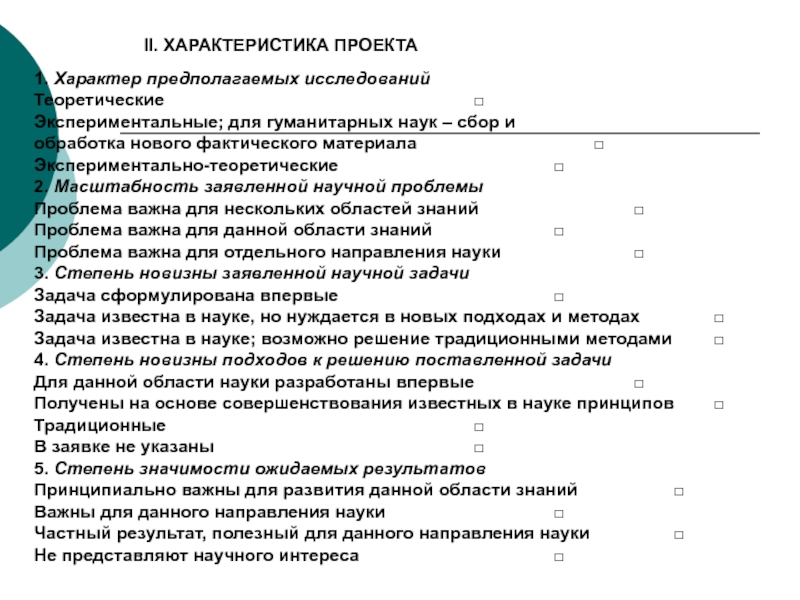 II. ХАРАКТЕРИСТИКА ПРОЕКТА

1. Характер предполагаемых исследований
Теоретические □
Экспериментальные; для гуманитарных наук – сбор и обработка нового фактического материала □
Экспериментально-теоретические □
2. Масштабность заявленной научной проблемы
Проблема важна для нескольких областей знаний □
Проблема важна для данной области знаний □
Проблема важна для отдельного направления науки □
3. Степень новизны заявленной научной задачи
Задача сформулирована впервые □
Задача известна в науке, но нуждается в новых подходах и методах □
Задача известна в науке; возможно решение традиционными методами □
4. Степень новизны подходов к решению поставленной задачи
Для данной области науки разработаны впервые □
Получены на основе совершенствования известных в науке принципов □
Традиционные □
В заявке не указаны □
5. Степень значимости ожидаемых результатов
Принципиально важны для развития данной области знаний □
Важны для данного направления науки □
Частный результат, полезный для данного направления науки □
Не представляют научного интереса □